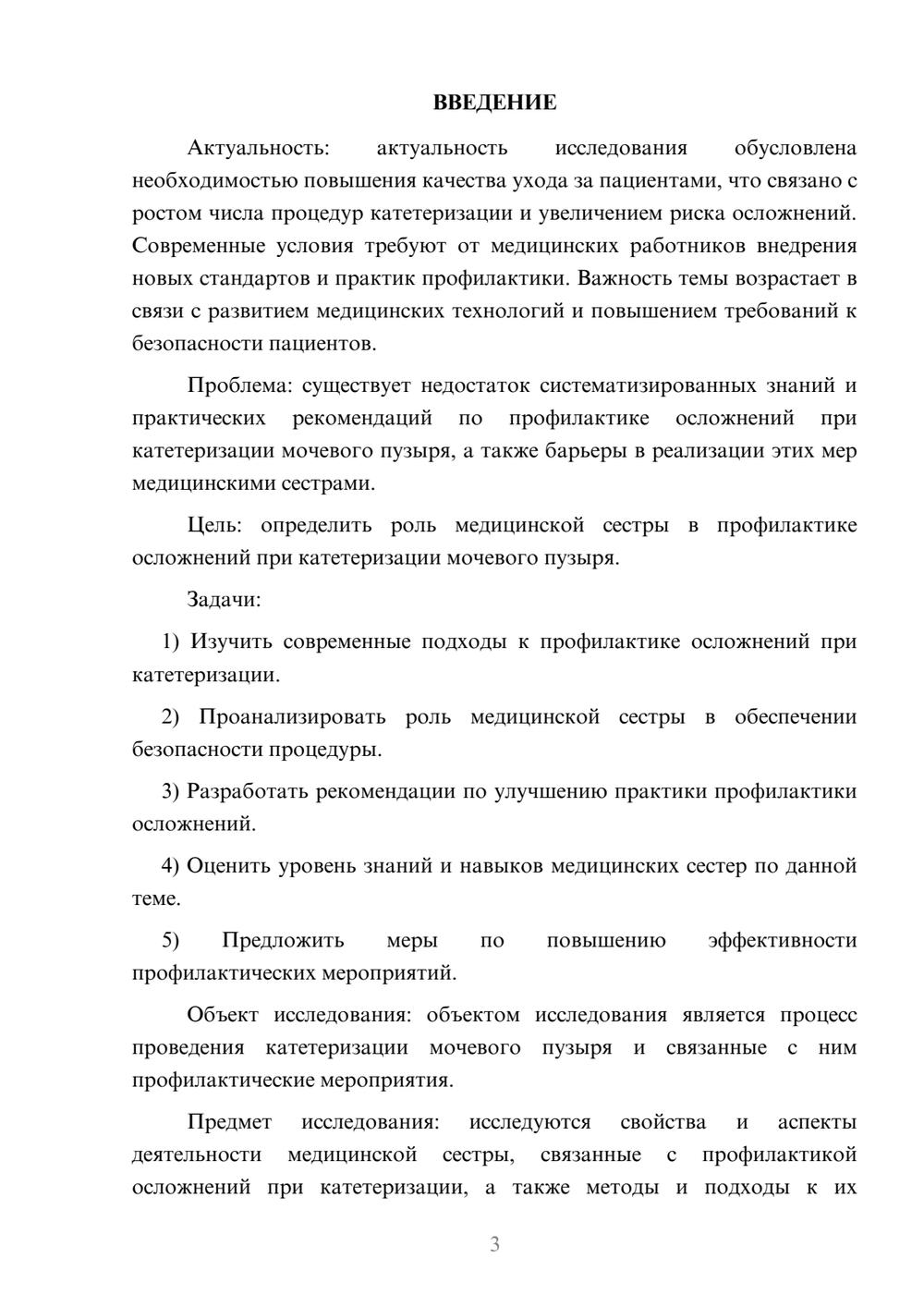 ВВЕДЕНИЕ

Актуальность: актуальность исследования обусловлена необходимостью повышения качества ухода за пациентами, что связано с ростом числа процедур катетеризации и увеличением риска осложнений. Современные условия требуют от медицинских работников внедрения новых стандартов и практик профилактики. Важность темы возрастает в связи с развитием медицинских технологий и повышением требований к безопасности пациентов.

Проблема: существует недостаток систематизированных знаний и практических рекомендаций по профилактике осложнений при катетеризации мочевого пузыря, а также барьеры в реализации этих мер медицинскими сестрами.

Цель: определить роль медицинской сестры в профилактике осложнений при катетеризации мочевого пузыря.

Задачи:

1) Изучить современные подходы к профилактике осложнений при катетеризации.

2) Проанализировать роль медицинской сестры в обеспечении безопасности процедуры.

3) Разработать рекомендации по улучшению практики профилактики осложнений.

4) Оценить уровень знаний и навыков медицинских сестер по данной теме.

5) Предложить меры по повышению эффективности профилактических мероприятий.

Объект исследования: объектом исследования является процесс проведения катетеризации мочевого пузыря и связанные с ним профилактические мероприятия.

Предмет исследования: исследуются свойства и аспекты деятельности медицинской сестры, связанные с профилактикой осложнений при катетеризации, а также методы и подходы к их

3